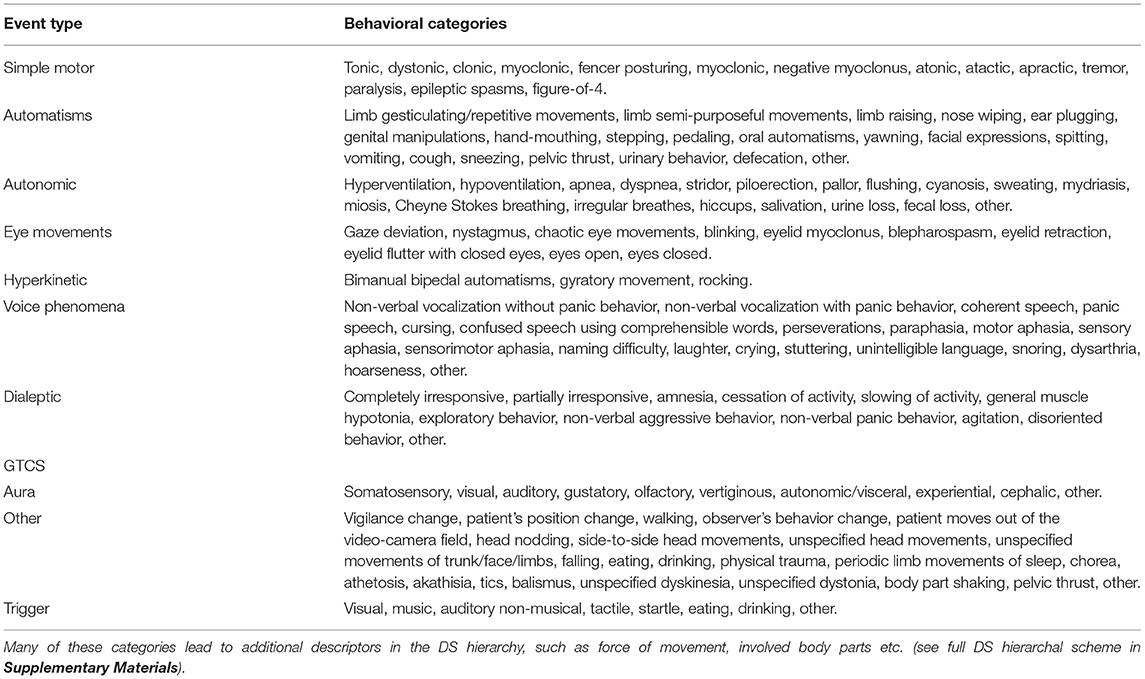 | Event type | Behavioral categories |
|---|---|
| Simple motor | Tonic, dystonic, clonic, myoclonic, fencer posturing, myoclonic, negative myoclonus, atonic, atactic, apractic, tremor, paralysis, epileptic spasms, figure-of-4. |
| Automatisms | Limb gesticulating/repetitive movements, limb semi-purposeful movements, limb raising, nose wiping, ear plugging, genital manipulations, hand-mouthing, stepping, pedaling, oral automatisms, yawning, facial expressions, spitting, vomiting, cough, sneezing, pelvic thrust, urinary behavior, defecation, other. |
| Autonomic | Hyperventilation, hypoventilation, apnea, dyspnea, stridor, piloerection, pallor, flushing, cyanosis, sweating, mydriasis, miosis, Cheyne Stokes breathing, irregular breathes, hiccups, salivation, urine loss, fecal loss, other. |
| Eye movements | Gaze deviation, nystagmus, chaotic eye movements, blinking, eyelid myoclonus, blepharospasm, eyelid retraction, eyelid flutter with closed eyes, eyes open, eyes closed. |
| Hyperkinetic | Bimanual bipedal automatisms, gyratory movement, rocking. |
| Voice phenomena | Non-verbal vocalization without panic behavior, non-verbal vocalization with panic behavior, coherent speech, panic speech, cursing, confused speech using comprehensible words, perseverations, paraphasia, motor aphasia, sensory aphasia, sensorimotor aphasia, naming difficulty, laughter, crying, stuttering, unintelligible language, snoring, dysarthria, hoarseness, other. |
| Dialeptic | Completely irresponsive, partially irresponsive, amnesia, cessation of activity, slowing of activity, general muscle hypotonia, exploratory behavior, non-verbal aggressive behavior, non-verbal panic behavior, agitation, disoriented behavior, other. |
| GTCS | |
| Aura | Somatosensory, visual, auditory, gustatory, olfactory, vertiginous, autonomic/visceral, experiential, cephalic, other. |
| Other | Vigilance change, patient's position change, walking, observer's behavior change, patient moves out of the video-camera field, head nodding, side-to-side head movements, unspecified head movements, unspecified movements of trunk/face/limbs, falling, eating, drinking, physical trauma, periodic limb movements of sleep, chorea, athetosis, akathisia, tics, balismus, unspecified dyskinesia, unspecified dystonia, body part shaking, pelvic thrust, other. |
| Trigger | Visual, music, auditory non-musical, tactile, startle, eating, drinking, other. |

Many of these categories lead to additional descriptors in the DS hierarchy, such as force of movement, involved body parts etc. (see full DS hierarchal scheme in Supplementary Materials).